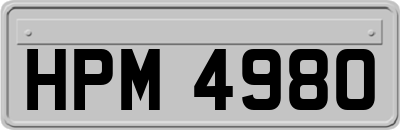 HPM 4980